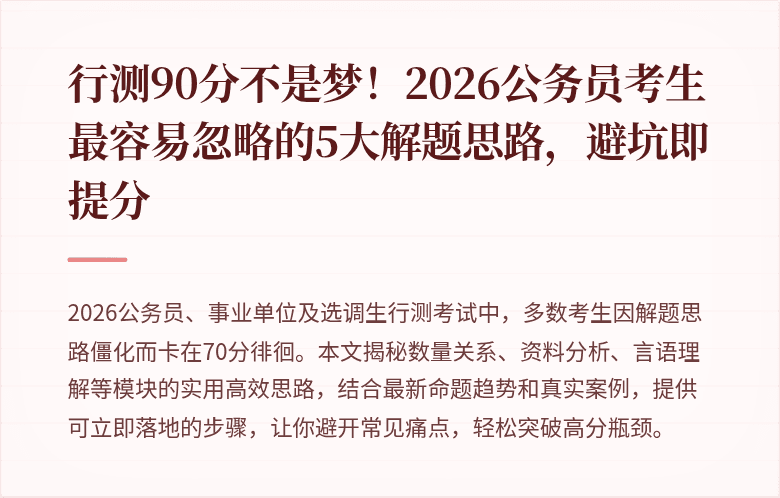 行测90分不是梦！2026公务员考生最容易忽略的5大解题思路，避坑即提分

2026公务员、事业单位及选调生行测考试中，多数考生因解题思路僵化而卡在70分徘徊。本文揭秘数量关系、资料分析、言语理解等模块的实用高效思路，结合最新命题趋势和真实案例，提供可立即落地的步骤，让你避开常见痛点，轻松突破高分瓶颈。